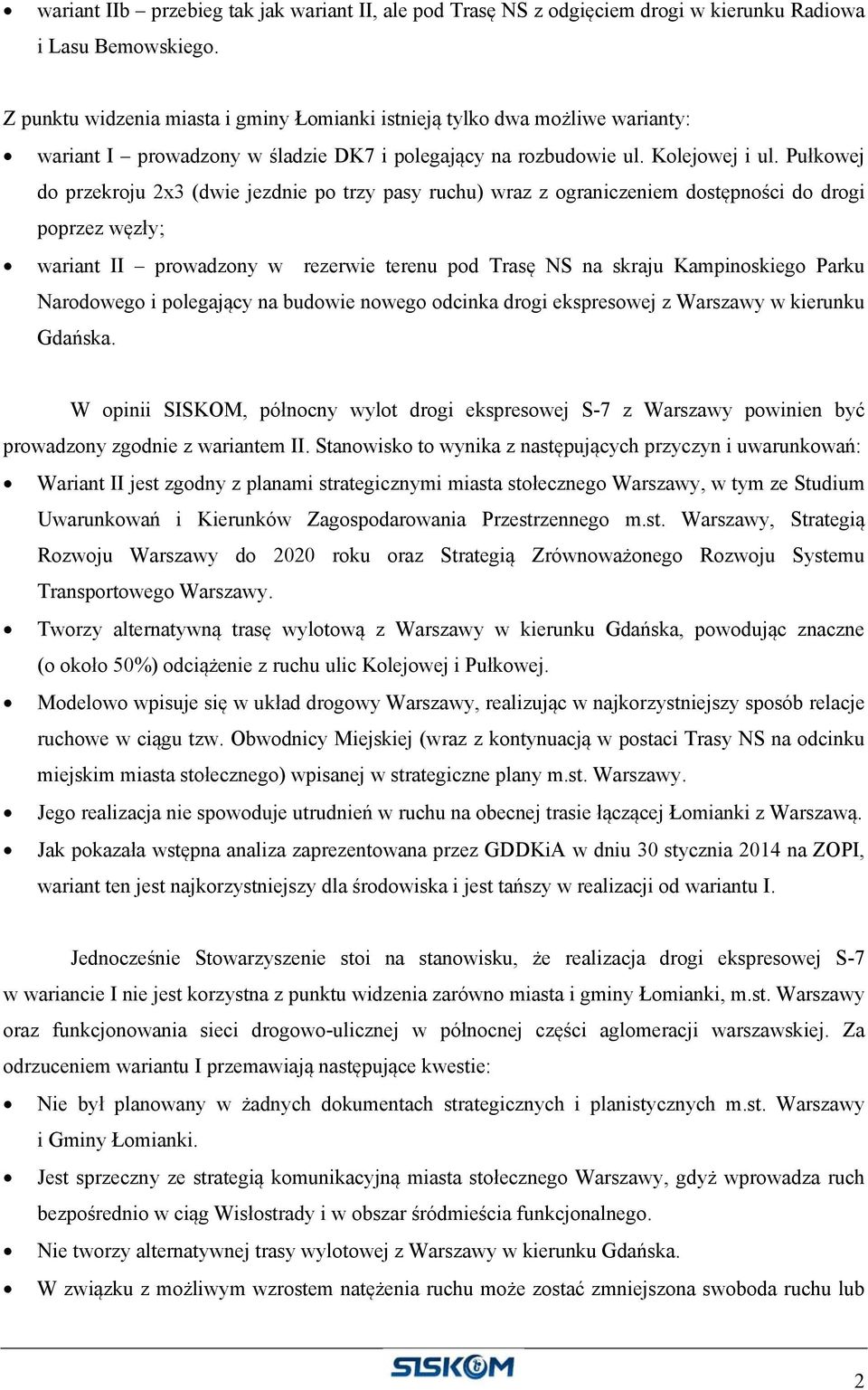 • wariant IIb – przebieg tak jak wariant II, ale pod Trasę NS z odgięciem drogi w kierunku Radiowa i Lasu Bemowskiego.

Z punktu widzenia miasta i gminy Łomianki istnieją tylko dwa możliwe warianty:

• wariant I – prowadzony w śladzie DK7 i polegający na rozbudowie ul. Kolejowej i ul. Pułkowej do przekroju 2x3 (dwie jezdnie po trzy pasy ruchu) wraz z ograniczeniem dostępności do drogi poprzez węzły;

• wariant II – prowadzony w rezerwie terenu pod Trasę NS na skraju Kampinoskiego Parku Narodowego i polegający na budowie nowego odcinka drogi ekspresowej z Warszawy w kierunku Gdańska.

W opinii SISKOM, północny wylot drogi ekspresowej S-7 z Warszawy powinien być prowadzony zgodnie z wariantem II. Stanowisko to wynika z następujących przyczyn i uwarunkowań:

• Wariant II jest zgodny z planami strategicznymi miasta stołecznego Warszawy, w tym ze Studium Uwarunkowań i Kierunków Zagospodarowania Przestrzennego m.st. Warszawy, Strategią Rozwoju Warszawy do 2020 roku oraz Strategią Zrównoważonego Rozwoju Systemu Transportowego Warszawy.

• Tworzy alternatywną trasę wylotową z Warszawy w kierunku Gdańska, powodując znaczne (o około 50%) odciążenie z ruchu ulic Kolejowej i Pułkowej.

• Modelowo wpisuje się w układ drogowy Warszawy, realizując w najkorzystniejszy sposób relacje ruchowe w ciągu tzw. Obwodnicy Miejskiej (wraz z kontynuacją w postaci Trasy NS na odcinku miejskim miasta stołecznego) wpisanej w strategiczne plany m.st. Warszawy.

• Jego realizacja nie spowoduje utrudnień w ruchu na obecnej trasie łączącej Łomianki z Warszawą.

• Jak pokazała wstępna analiza zaprezentowana przez GDDKiA w dniu 30 stycznia 2014 na ZOPI, wariant ten jest najkorzystniejszy dla środowiska i jest tańszy w realizacji od wariantu I.

Jednocześnie Stowarzyszenie stoi na stanowisku, że realizacja drogi ekspresowej S-7 w wariancie I nie jest korzystna z punktu widzenia zarówno miasta i gminy Łomianki, m.st. Warszawy oraz funkcjonowania sieci drogowo-ulicznej w północnej części aglomeracji warszawskiej. Za odrzuceniem wariantu I przemawiają następujące kwestie:

• Nie był planowany w żadnych dokumentach strategicznych i planistycznych m.st. Warszawy i Gminy Łomianki.

• Jest sprzeczny ze strategią komunikacyjną miasta stołecznego Warszawy, gdyż wprowadza ruch bezpośrednio w ciąg Wisłostrady i w obszar śródmieścia funkcjonalnego.

• Nie tworzy alternatywnej trasy wylotowej z Warszawy w kierunku Gdańska.

• W związku z możliwym wzrostem natężenia ruchu może zostać zmniejszona swoboda ruchu lub

SISKOM

2